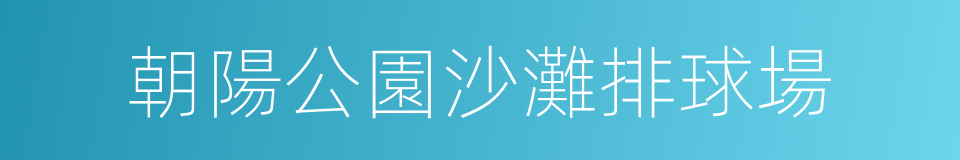 朝陽公園沙灘排球場